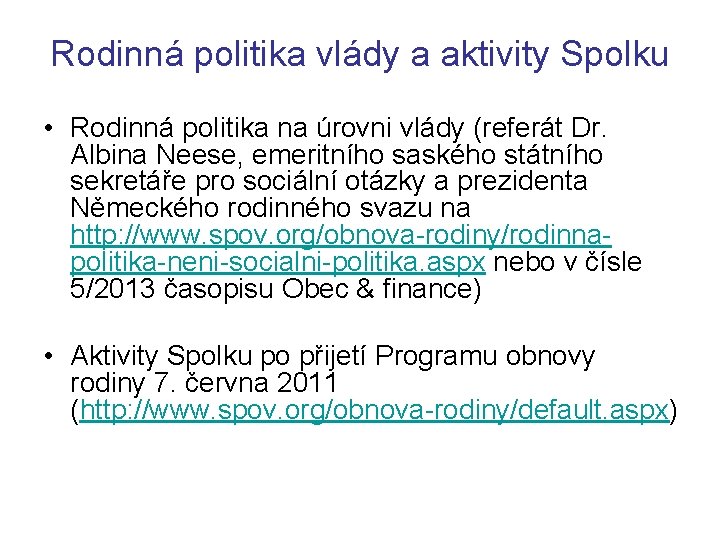 Rodinná politika vlády a aktivity Spolku

• Rodinná politika na úrovni vlády (referát Dr. Albina Neese, emeritního saského státního sekretáře pro sociální otázky a prezidenta Německého rodinného svazu na http://www.spov.org/obnova-rodiny/rodinna-politika-neni-socialni-politika.aspx nebo v čísle 5/2013 časopisu Obec & finance)

• Aktivity Spolku po přijetí Programu obnovy rodiny 7. června 2011 (http://www.spov.org/obnova-rodiny/default.aspx)